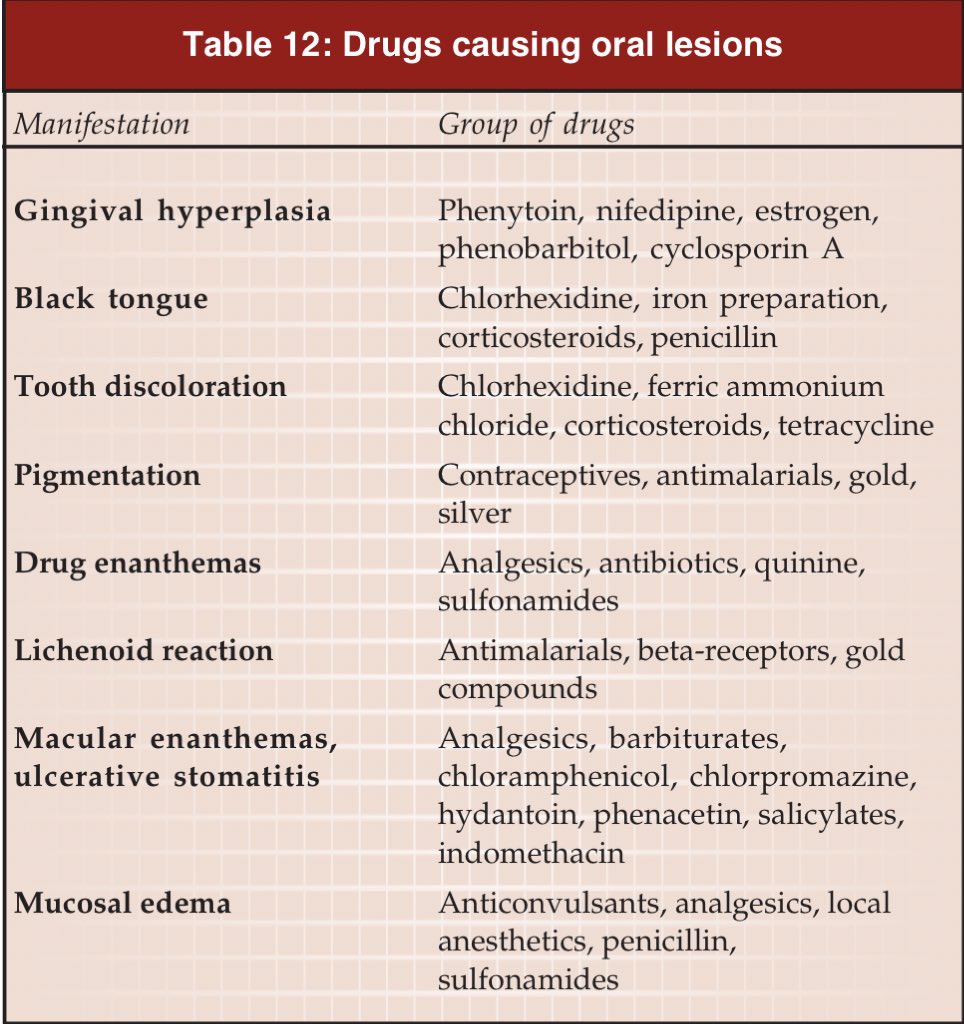 Table 12: Drugs causing oral lesions

| Manifestation | Group of drugs |
|---|---|
| Gingival hyperplasia | Phenytoin, nifedipine, estrogen, phenobarbitol, cyclosporin A |
| Black tongue | Chlorhexidine, iron preparation, corticosteroids, penicillin |
| Tooth discoloration | Chlorhexidine, ferric ammonium chloride, corticosteroids, tetracycline |
| Pigmentation | Contraceptives, antimalarials, gold, silver |
| Drug enanthemas | Analgesics, antibiotics, quinine, sulfonamides |
| Lichenoid reaction | Antimalarials, beta-receptors, gold compounds |
| Macular enanthemas, ulcerative stomatitis | Analgesics, barbiturates, chloramphenicol, chlorpromazine, hydantoin, phenacetin, salicylates, indomethacin |
| Mucosal edema | Anticonvulsants, analgesics, local anesthetics, penicillin, sulfonamides |